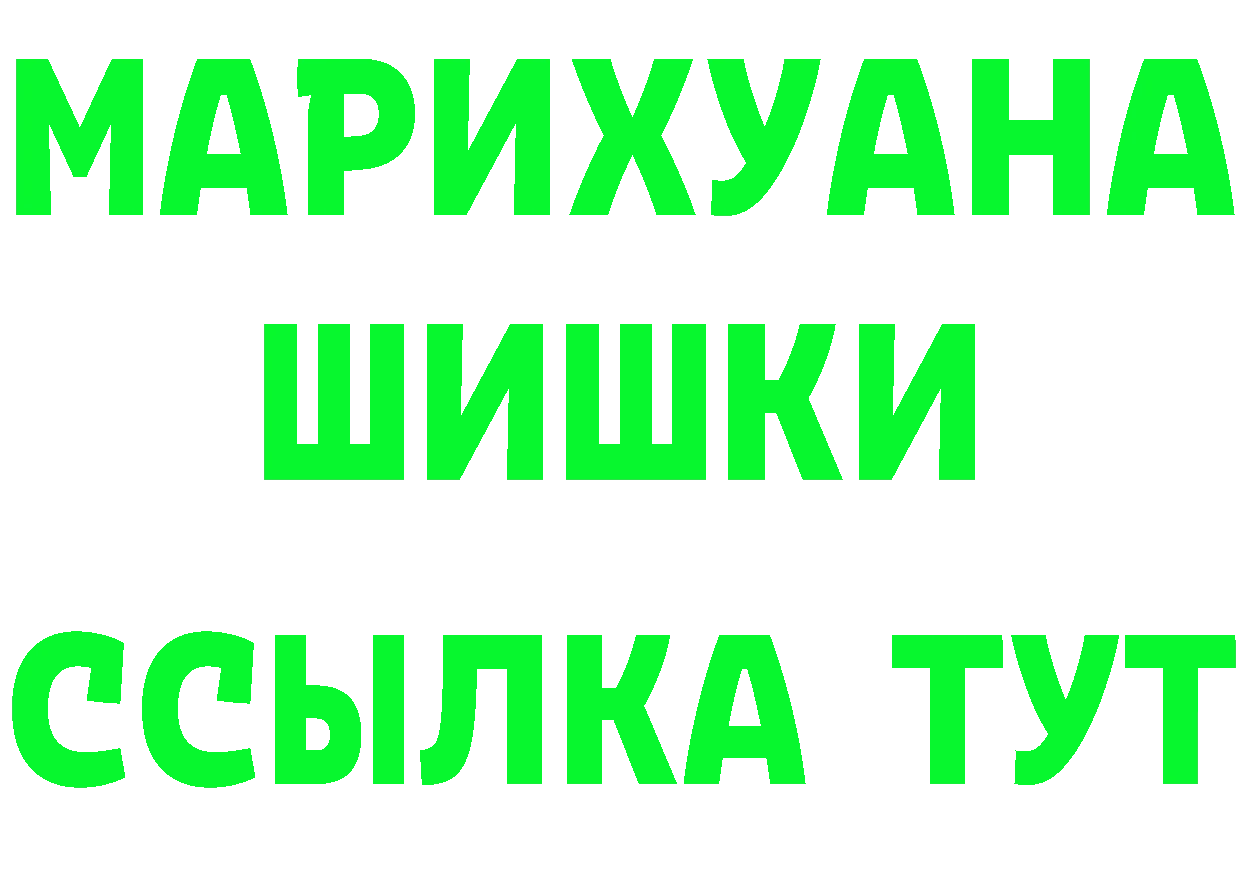 МАРИХУАНА
ШИШКИ
ССЫЛКА ТУТ